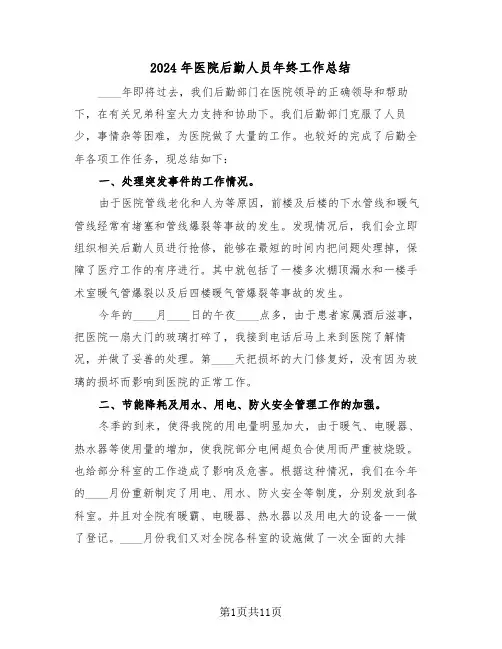 2024年医院后勤人员年终工作总结

____年即将过去，我们后勤部门在医院领导的正确领导和帮助下，在有关兄弟科室大力支持和协助下。我们后勤部门克服了人员少，事情杂等困难，为医院做了大量的工作。也较好的完成了后勤全年各项工作任务，现总结如下：

一、处理突发事件的工作情况。

由于医院管线老化和人为等原因，前楼及后楼的下水管线和暖气管线经常有堵塞和管线爆裂等事故的发生。发现情况后，我们会立即组织相关后勤人员进行抢修，能够在最短的时间内把问题处理掉，保障了医疗工作的有序进行。其中就包括了一楼多次棚顶漏水和一楼手术室暖气管爆裂以及后四楼暖气管爆裂等事故的发生。

今年的____月____日的午夜____点多，由于患者家属酒后滋事，把医院一扇大门的玻璃打碎了，我接到电话后马上来到医院了解情况，并做了妥善的处理。第____天把损坏的大门修复好，没有因为玻璃的损坏而影响到医院的正常工作。

二、节能降耗及用水、用电、防火安全管理工作的加强。

冬季的到来，使得我院的用电量明显加大，由于暖气、电暖器、热水器等使用量的增加，使我院部分电闸超负合使用而严重被烧毁。也给部分科室的工作造成了影响及危害。根据这种情况，我们在今年的____月份重新制定了用电、用水、防火安全等制度，分别发放到各科室。并且对全院有暖霸、电暖器、热水器以及用电大的设备一一做了登记。____月份我们又对全院各科室的设施做了一次全面的大排

第1页共11页